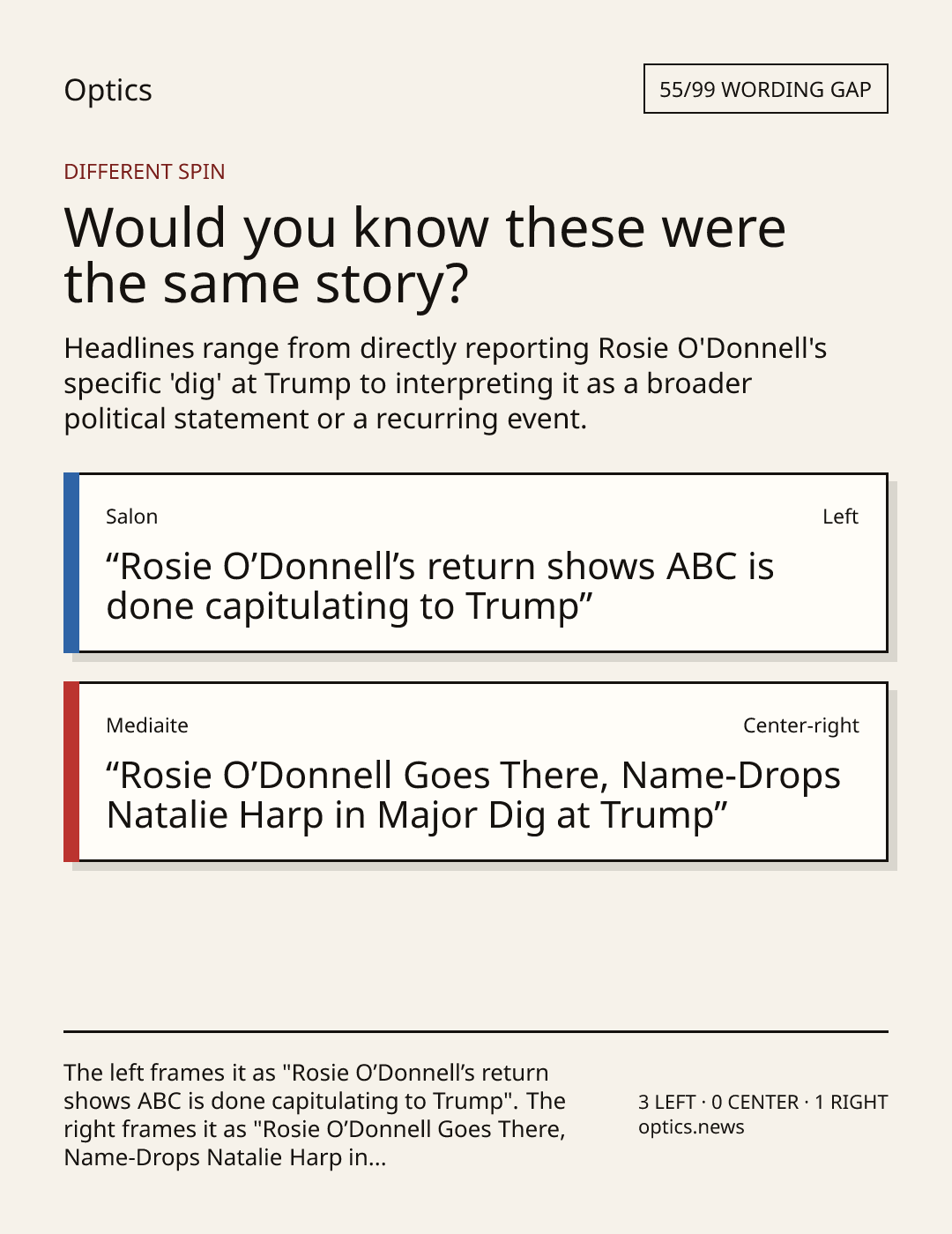 Optics

55/99 WORDING GAP

DIFFERENT SPIN

Would you know these were the same story?

Headlines range from directly reporting Rosie O'Donnell's specific 'dig' at Trump to interpreting it as a broader political statement or a recurring event.

Salon

Left

“Rosie O’Donnell’s return shows ABC is done capitulating to Trump”

Mediaite

Center-right

“Rosie O’Donnell Goes There, Name-Drops Natalie Harp in Major Dig at Trump”

The left frames it as "Rosie O’Donnell’s return shows ABC is done capitulating to Trump". The right frames it as "Rosie O’Donnell Goes There, Name-Drops Natalie Harp in...

3 LEFT · 0 CENTER · 1 RIGHT
optics.news